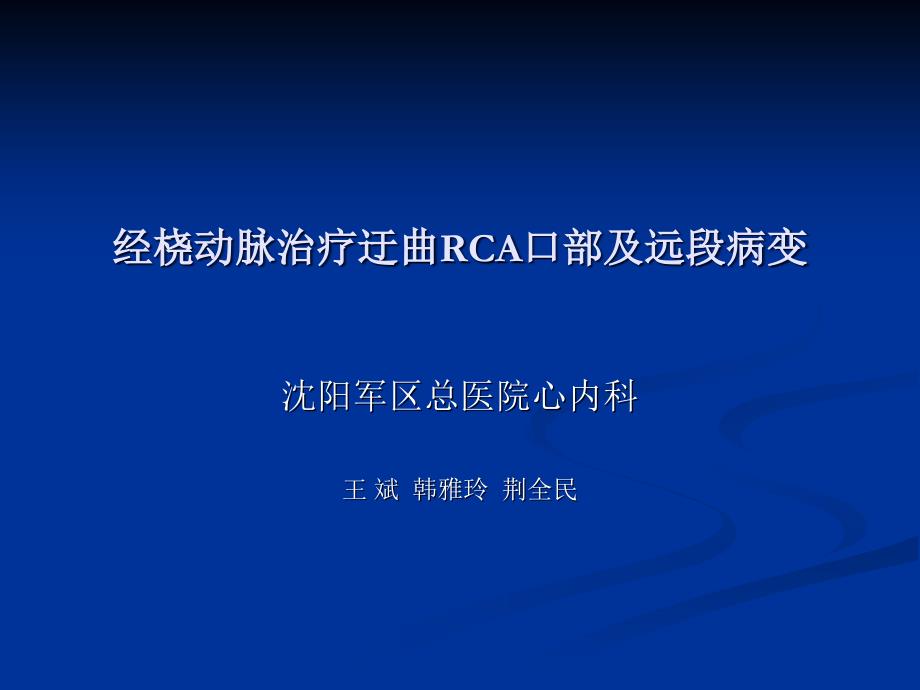 经桡动脉治疗迂曲RCA口部及远段病变

沈阳军区总医院心内科

王 斌 韩雅玲 荆全民